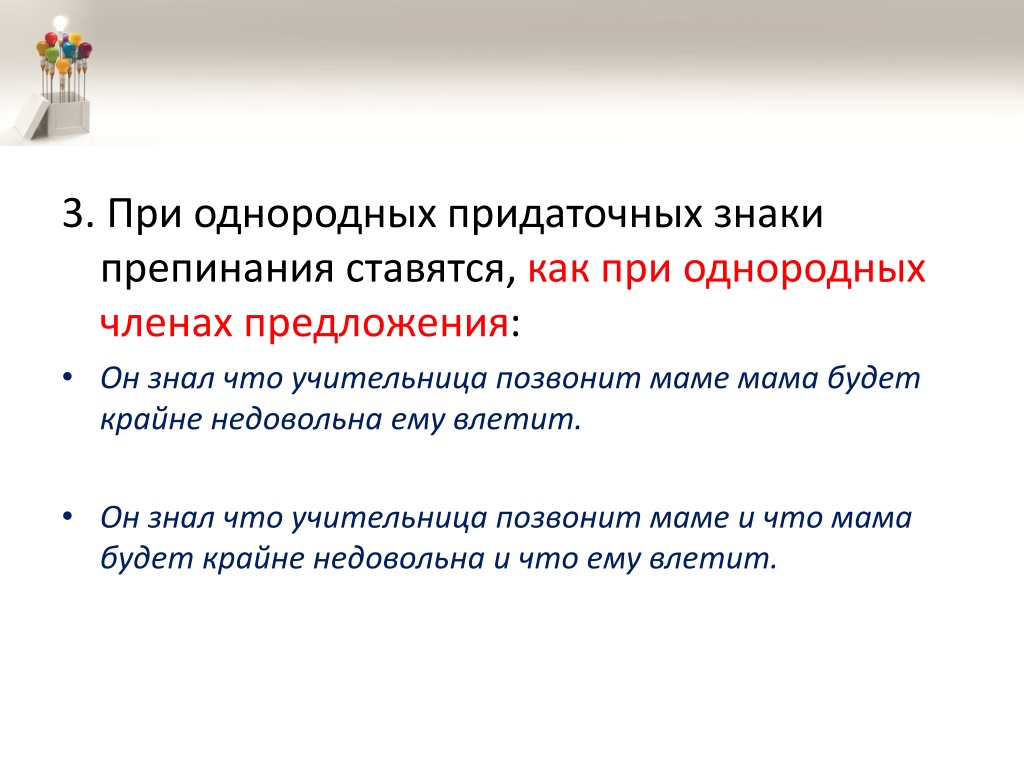 3. При однородных придаточных знаки препинания ставятся, как при однородных членах предложения:

• Он знал что учительница позвонит маме мама будет крайне недовольна ему влетит.

• Он знал что учительница позвонит маме и что мама будет крайне недовольна и что ему влетит.